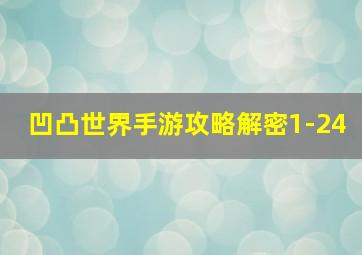 凹凸世界手游攻略解密1-24